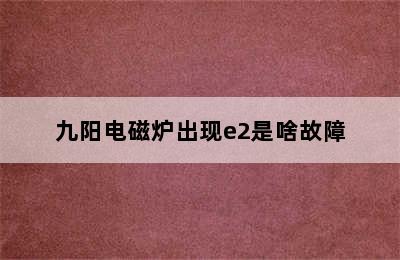 九阳电磁炉出现e2是啥故障